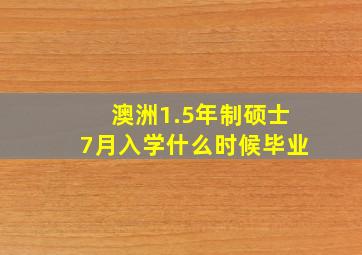 澳洲1.5年制硕士
7月入学什么时候毕业